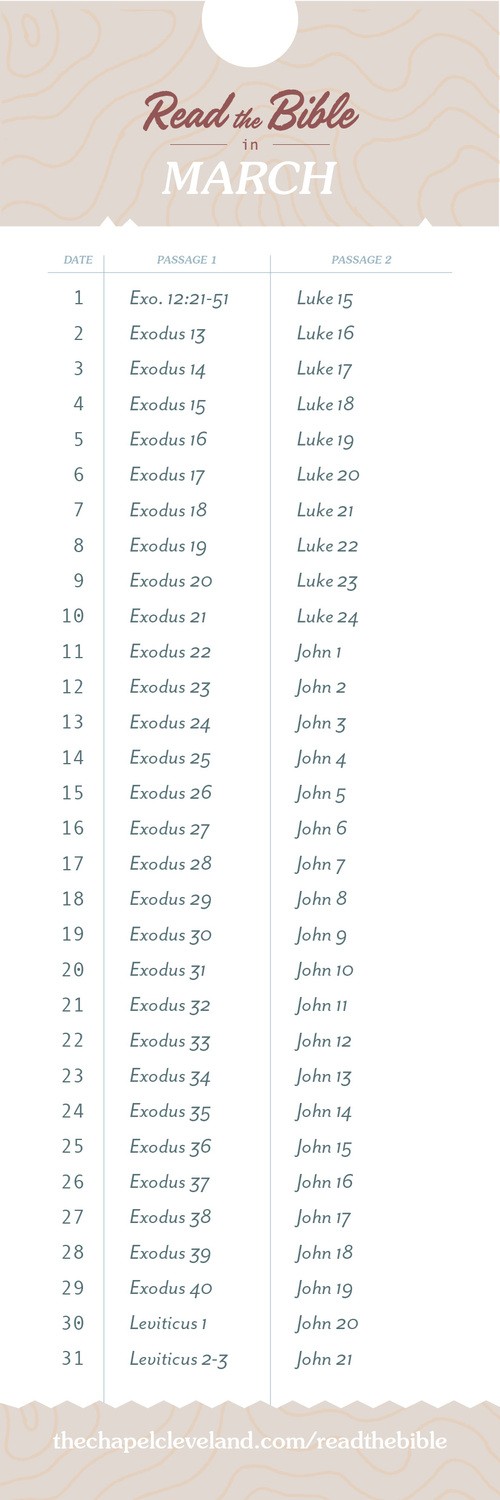 Read the Bible
in
MARCH

| DATE | PASSAGE 1 | PASSAGE 2 |
|---|---|---|
| 1 | Exo. 12:21-51 | Luke 15 |
| 2 | Exodus 13 | Luke 16 |
| 3 | Exodus 14 | Luke 17 |
| 4 | Exodus 15 | Luke 18 |
| 5 | Exodus 16 | Luke 19 |
| 6 | Exodus 17 | Luke 20 |
| 7 | Exodus 18 | Luke 21 |
| 8 | Exodus 19 | Luke 22 |
| 9 | Exodus 20 | Luke 23 |
| 10 | Exodus 21 | Luke 24 |
| 11 | Exodus 22 | John 1 |
| 12 | Exodus 23 | John 2 |
| 13 | Exodus 24 | John 3 |
| 14 | Exodus 25 | John 4 |
| 15 | Exodus 26 | John 5 |
| 16 | Exodus 27 | John 6 |
| 17 | Exodus 28 | John 7 |
| 18 | Exodus 29 | John 8 |
| 19 | Exodus 30 | John 9 |
| 20 | Exodus 31 | John 10 |
| 21 | Exodus 32 | John 11 |
| 22 | Exodus 33 | John 12 |
| 23 | Exodus 34 | John 13 |
| 24 | Exodus 35 | John 14 |
| 25 | Exodus 36 | John 15 |
| 26 | Exodus 37 | John 16 |
| 27 | Exodus 38 | John 17 |
| 28 | Exodus 39 | John 18 |
| 29 | Exodus 40 | John 19 |
| 30 | Leviticus 1 | John 20 |
| 31 | Leviticus 2-3 | John 21 |

thechapelcleveland.com/readthebible